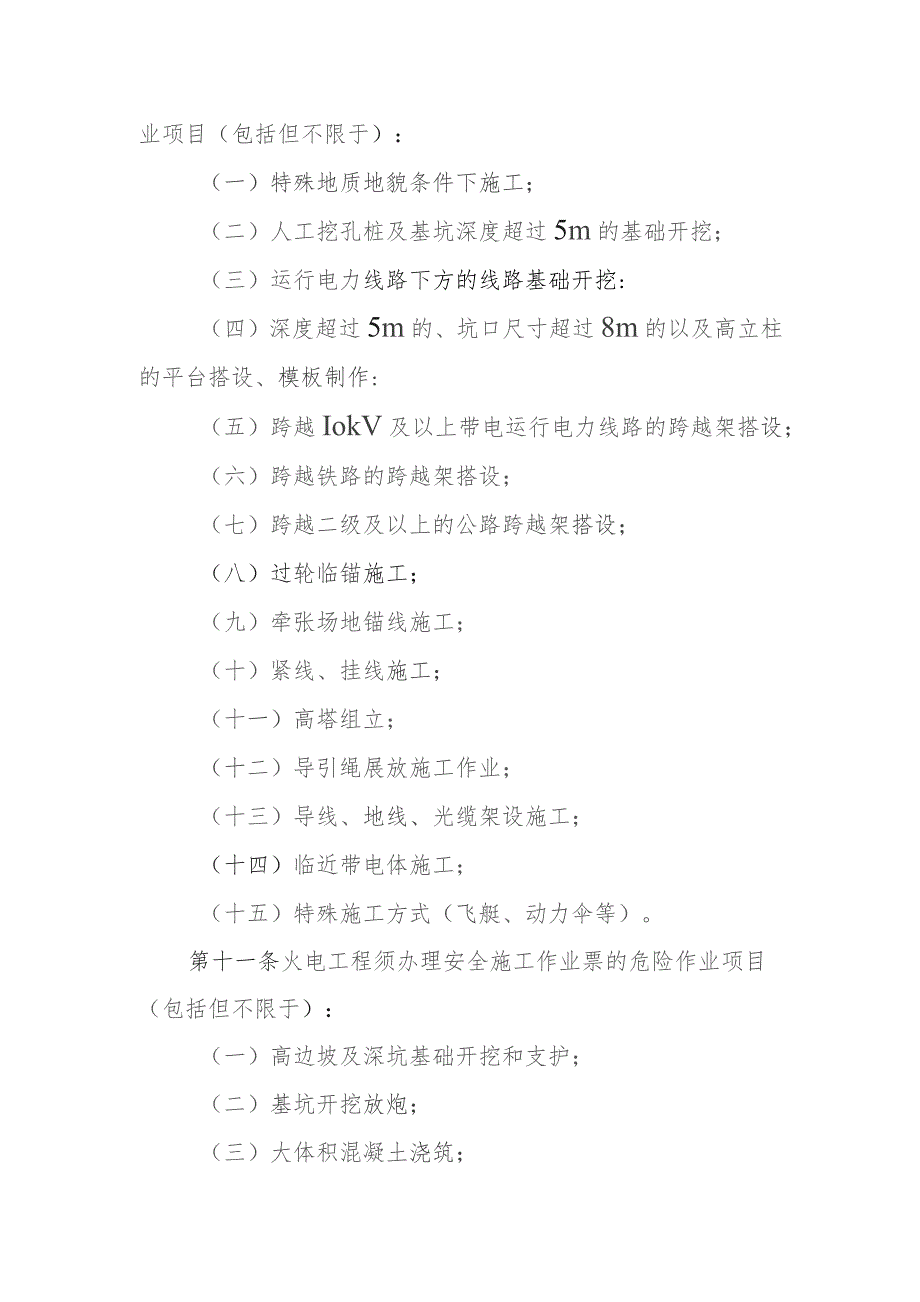 业项目（包括但不限于）：

（一）特殊地质地貌条件下施工；

（二）人工挖孔桩及基坑深度超过 5m 的基础开挖；

（三）运行电力线路下方的线路基础开挖:

（四）深度超过 5m 的、坑口尺寸超过 8m 的以及高立柱的平台搭设、模板制作:

（五）跨越 IokV 及以上带电运行电力线路的跨越架搭设；

（六）跨越铁路的跨越架搭设；

（七）跨越二级及以上的公路跨越架搭设；

（八）过轮临锚施工；

（九）牵张场地锚线施工；

（十）紧线、挂线施工；

（十一）高塔组立；

（十二）导引绳展放施工作业；

（十三）导线、地线、光缆架设施工；

（十四）临近带电体施工；

（十五）特殊施工方式（飞艇、动力伞等）。

第十一条火电工程须办理安全施工作业票的危险作业项目（包括但不限于）：

（一）高边坡及深坑基础开挖和支护；

（二）基坑开挖放炮；

（三）大体积混凝土浇筑；